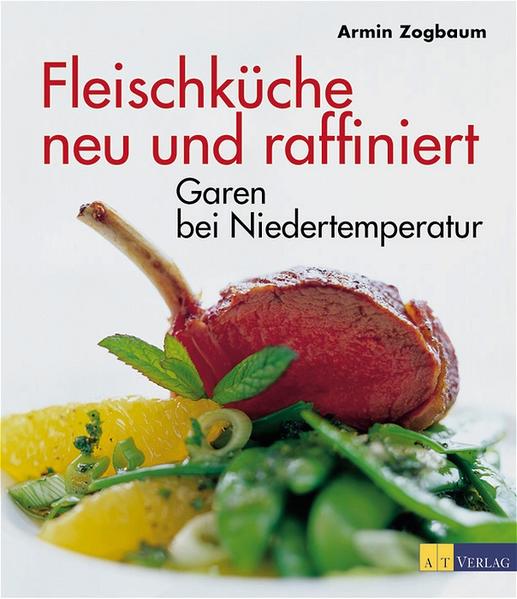 Armin Zogbaum

Fleischküche neu und raffiniert

Garen bei Niedertemperatur

AT VERLAG